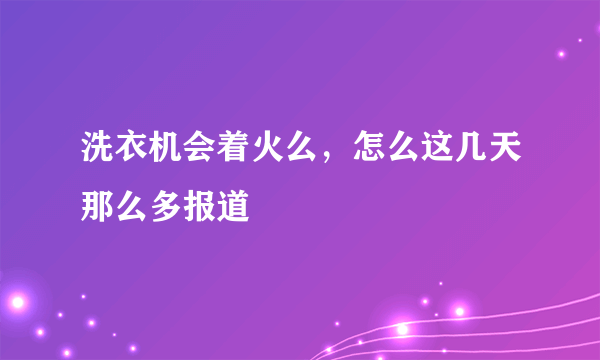 洗衣机会着火么，怎么这几天那么多报道